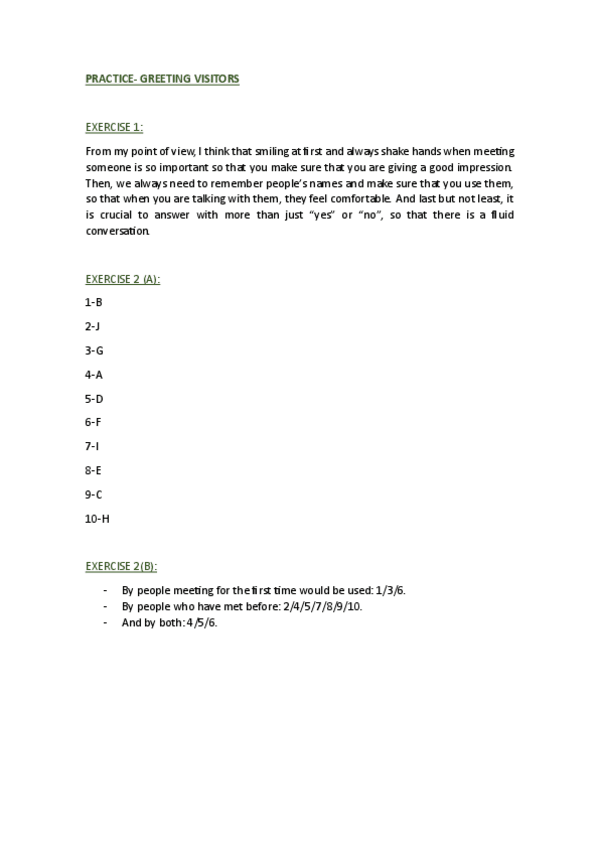 PRACTICE- GREETING VISITORS

EXERCISE 1:

From my point of view, I think that smiling at first and always shake hands when meeting someone is so important so that you make sure that you are giving a good impression. Then, we always need to remember people's names and make sure that you use them, so that when you are talking with them, they feel comfortable. And last but not least, it is crucial to answer with more than just "yes" or "no", so that there is a fluid conversation.

EXERCISE 2 (A):

1-B

2-J

3-G

4-A

5-D

6-F

7-I

8-E

9-C

10-H

EXERCISE 2(B):

- By people meeting for the first time would be used: 1/3/6.
- By people who have met before: 2/4/5/7/8/9/10.
- And by both: 4/5/6.